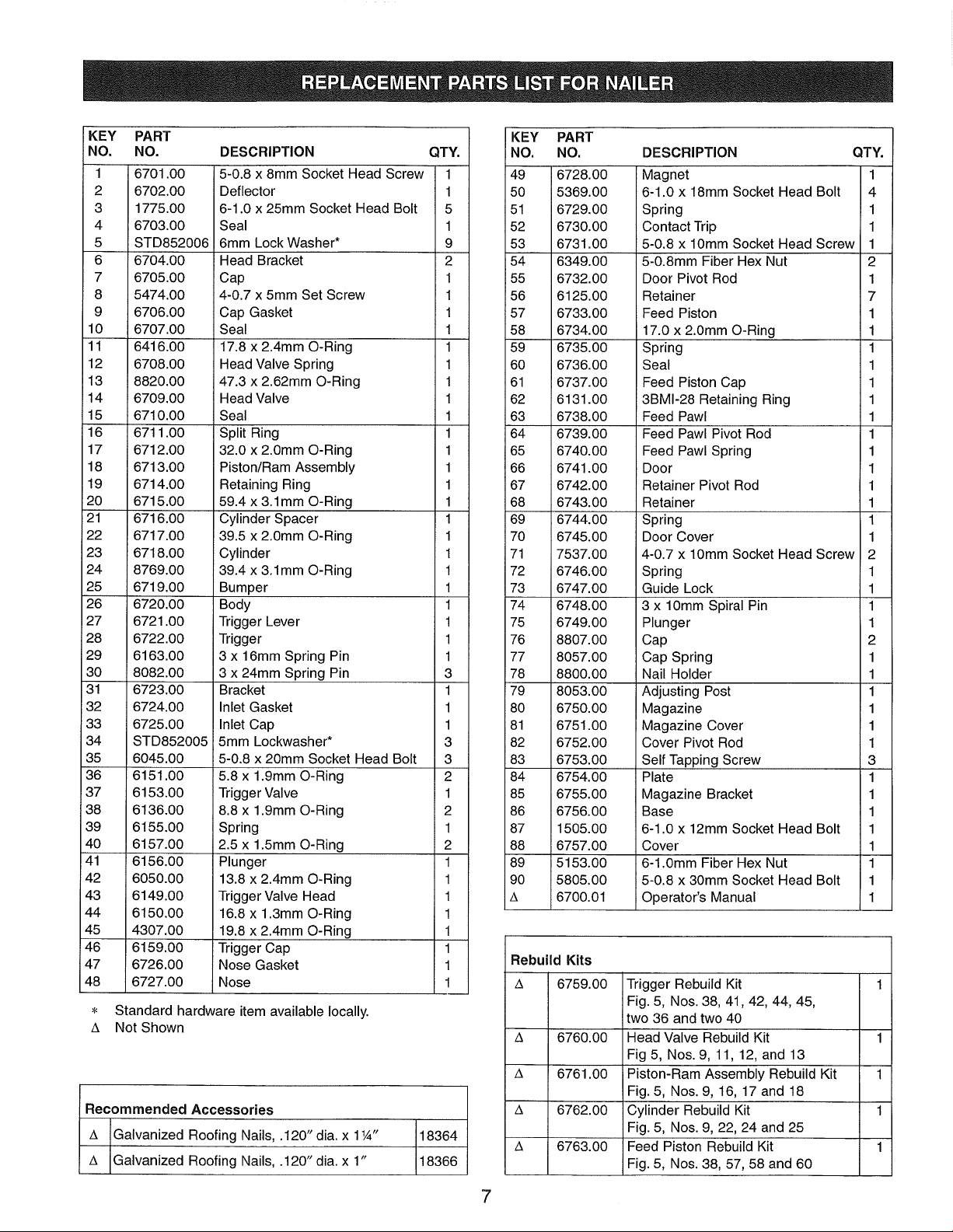 REPLACEMENT PARTS LIST FOR NAILER

| KEY NO. | PART NO. | DESCRIPTION | QTY. |
|---|---|---|---|
| 1 | 6701.00 | 5-0.8 x 8mm Socket Head Screw | 1 |
| 2 | 6702.00 | Deflector | 1 |
| 3 | 1775.00 | 6-1.0 x 25mm Socket Head Bolt | 5 |
| 4 | 6703.00 | Seal | 1 |
| 5 | STD852006 | 6mm Lock Washer* | 9 |
| 6 | 6704.00 | Head Bracket | 2 |
| 7 | 6705.00 | Cap | 1 |
| 8 | 5474.00 | 4-0.7 x 5mm Set Screw | 1 |
| 9 | 6706.00 | Cap Gasket | 1 |
| 10 | 6707.00 | Seal | 1 |
| 11 | 6416.00 | 17.8 x 2.4mm O-Ring | 1 |
| 12 | 6708.00 | Head Valve Spring | 1 |
| 13 | 8820.00 | 47.3 x 2.62mm O-Ring | 1 |
| 14 | 6709.00 | Head Valve | 1 |
| 15 | 6710.00 | Seal | 1 |
| 16 | 6711.00 | Split Ring | 1 |
| 17 | 6712.00 | 32.0 x 2.0mm O-Ring | 1 |
| 18 | 6713.00 | Piston/Ram Assembly | 1 |
| 19 | 6714.00 | Retaining Ring | 1 |
| 20 | 6715.00 | 59.4 x 3.1mm O-Ring | 1 |
| 21 | 6716.00 | Cylinder Spacer | 1 |
| 22 | 6717.00 | 39.5 x 2.0mm O-Ring | 1 |
| 23 | 6718.00 | Cylinder | 1 |
| 24 | 8769.00 | 39.4 x 3.1mm O-Ring | 1 |
| 25 | 6719.00 | Bumper | 1 |
| 26 | 6720.00 | Body | 1 |
| 27 | 6721.00 | Trigger Lever | 1 |
| 28 | 6722.00 | Trigger | 1 |
| 29 | 6163.00 | 3 x 16mm Spring Pin | 1 |
| 30 | 8082.00 | 3 x 24mm Spring Pin | 3 |
| 31 | 6723.00 | Bracket | 1 |
| 32 | 6724.00 | Inlet Gasket | 1 |
| 33 | 6725.00 | Inlet Cap | 1 |
| 34 | STD852005 | 5mm Lockwasher* | 3 |
| 35 | 6045.00 | 5-0.8 x 20mm Socket Head Bolt | 3 |
| 36 | 6151.00 | 5.8 x 1.9mm O-Ring | 2 |
| 37 | 6153.00 | Trigger Valve | 1 |
| 38 | 6136.00 | 8.8 x 1.9mm O-Ring | 2 |
| 39 | 6155.00 | Spring | 1 |
| 40 | 6157.00 | 2.5 x 1.5mm O-Ring | 2 |
| 41 | 6156.00 | Plunger | 1 |
| 42 | 6050.00 | 13.8 x 2.4mm O-Ring | 1 |
| 43 | 6149.00 | Trigger Valve Head | 1 |
| 44 | 6150.00 | 16.8 x 1.3mm O-Ring | 1 |
| 45 | 4307.00 | 19.8 x 2.4mm O-Ring | 1 |
| 46 | 6159.00 | Trigger Cap | 1 |
| 47 | 6726.00 | Nose Gasket | 1 |
| 48 | 6727.00 | Nose | 1 |

* Standard hardware item available locally.
Δ Not Shown

Recommended Accessories

| Δ | Galvanized Roofing Nails, .120" dia. x 1¼" | 18364 |
|---|---|---|
| Δ | Galvanized Roofing Nails, .120" dia. x 1" | 18366 |

| KEY NO. | PART NO. | DESCRIPTION | QTY. |
|---|---|---|---|
| 49 | 6728.00 | Magnet | 1 |
| 50 | 5369.00 | 6-1.0 x 18mm Socket Head Bolt | 4 |
| 51 | 6729.00 | Spring | 1 |
| 52 | 6730.00 | Contact Trip | 1 |
| 53 | 6731.00 | 5-0.8 x 10mm Socket Head Screw | 1 |
| 54 | 6349.00 | 5-0.8mm Fiber Hex Nut | 2 |
| 55 | 6732.00 | Door Pivot Rod | 1 |
| 56 | 6125.00 | Retainer | 7 |
| 57 | 6733.00 | Feed Piston | 1 |
| 58 | 6734.00 | 17.0 x 2.0mm O-Ring | 1 |
| 59 | 6735.00 | Spring | 1 |
| 60 | 6736.00 | Seal | 1 |
| 61 | 6737.00 | Feed Piston Cap | 1 |
| 62 | 6131.00 | 3BMI-28 Retaining Ring | 1 |
| 63 | 6738.00 | Feed Pawl | 1 |
| 64 | 6739.00 | Feed Pawl Pivot Rod | 1 |
| 65 | 6740.00 | Feed Pawl Spring | 1 |
| 66 | 6741.00 | Door | 1 |
| 67 | 6742.00 | Retainer Pivot Rod | 1 |
| 68 | 6743.00 | Retainer | 1 |
| 69 | 6744.00 | Spring | 1 |
| 70 | 6745.00 | Door Cover | 1 |
| 71 | 7537.00 | 4-0.7 x 10mm Socket Head Screw | 2 |
| 72 | 6746.00 | Spring | 1 |
| 73 | 6747.00 | Guide Lock | 1 |
| 74 | 6748.00 | 3 x 10mm Spiral Pin | 1 |
| 75 | 6749.00 | Plunger | 1 |
| 76 | 8807.00 | Cap | 2 |
| 77 | 8057.00 | Cap Spring | 1 |
| 78 | 8800.00 | Nail Holder | 1 |
| 79 | 8053.00 | Adjusting Post | 1 |
| 80 | 6750.00 | Magazine | 1 |
| 81 | 6751.00 | Magazine Cover | 1 |
| 82 | 6752.00 | Cover Pivot Rod | 1 |
| 83 | 6753.00 | Self Tapping Screw | 3 |
| 84 | 6754.00 | Plate | 1 |
| 85 | 6755.00 | Magazine Bracket | 1 |
| 86 | 6756.00 | Base | 1 |
| 87 | 1505.00 | 6-1.0 x 12mm Socket Head Bolt | 1 |
| 88 | 6757.00 | Cover | 1 |
| 89 | 5153.00 | 6-1.0mm Fiber Hex Nut | 1 |
| 90 | 5805.00 | 5-0.8 x 30mm Socket Head Bolt | 1 |
| Δ | 6700.01 | Operator's Manual | 1 |

Rebuild Kits

| Δ | 6759.00 | Trigger Rebuild Kit Fig. 5, Nos. 38, 41, 42, 44, 45, two 36 and two 40 | 1 |
|---|---|---|---|
| Δ | 6760.00 | Head Valve Rebuild Kit Fig 5, Nos. 9, 11, 12, and 13 | 1 |
| Δ | 6761.00 | Piston-Ram Assembly Rebuild Kit Fig. 5, Nos. 9, 16, 17 and 18 | 1 |
| Δ | 6762.00 | Cylinder Rebuild Kit Fig. 5, Nos. 9, 22, 24 and 25 | 1 |
| Δ | 6763.00 | Feed Piston Rebuild Kit Fig. 5, Nos. 38, 57, 58 and 60 | 1 |

7